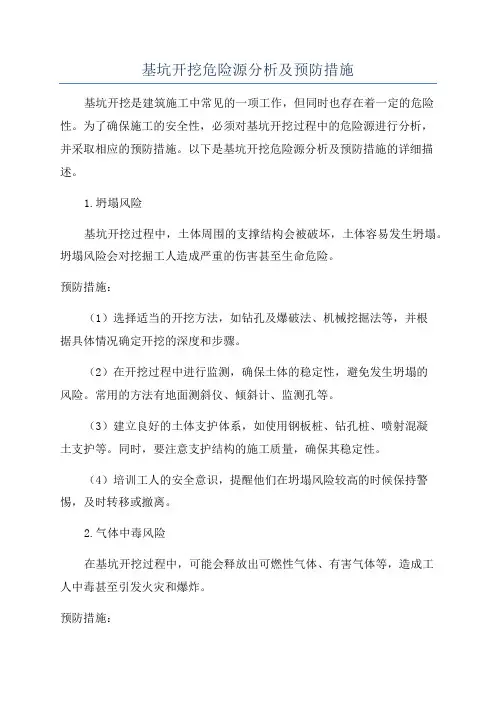 基坑开挖危险源分析及预防措施

基坑开挖是建筑施工中常见的一项工作，但同时也存在着一定的危险性。为了确保施工的安全性，必须对基坑开挖过程中的危险源进行分析，并采取相应的预防措施。以下是基坑开挖危险源分析及预防措施的详细描述。

1.坍塌风险

基坑开挖过程中，土体周围的支撑结构会被破坏，土体容易发生坍塌。坍塌风险会对挖掘工人造成严重的伤害甚至生命危险。

预防措施：

（1）选择适当的开挖方法，如钻孔及爆破法、机械挖掘法等，并根据具体情况确定开挖的深度和步骤。

（2）在开挖过程中进行监测，确保土体的稳定性，避免发生坍塌的风险。常用的方法有地面测斜仪、倾斜计、监测孔等。

（3）建立良好的土体支护体系，如使用钢板桩、钻孔桩、喷射混凝土支护等。同时，要注意支护结构的施工质量，确保其稳定性。

（4）培训工人的安全意识，提醒他们在坍塌风险较高的时候保持警惕，及时转移或撤离。

2.气体中毒风险

在基坑开挖过程中，可能会释放出可燃性气体、有害气体等，造成工人中毒甚至引发火灾和爆炸。

预防措施：